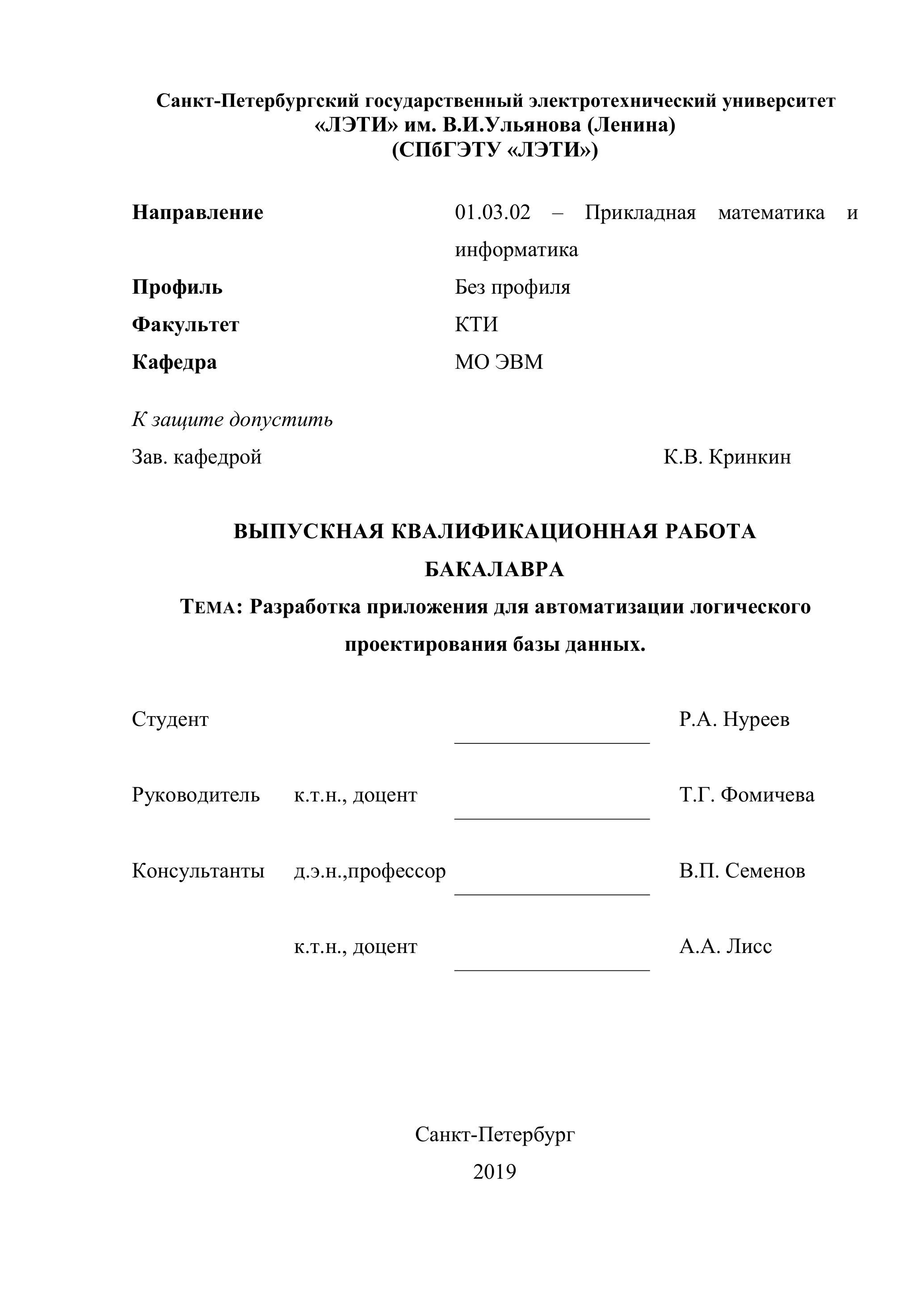 Санкт-Петербургский государственный электротехнический университет
«ЛЭТИ» им. В.И.Ульянова (Ленина)
(СПбГЭТУ «ЛЭТИ»)

Направление 01.03.02 – Прикладная математика и информатика
Профиль Без профиля
Факультет КТИ
Кафедра МО ЭВМ

К защите допустить
Зав. кафедрой К.В. Кринкин

ВЫПУСКНАЯ КВАЛИФИКАЦИОННАЯ РАБОТА
БАКАЛАВРА
ТЕМА: Разработка приложения для автоматизации логического проектирования базы данных.

Студент Р.А. Нуреев

Руководитель к.т.н., доцент Т.Г. Фомичева

Консультанты д.э.н.,профессор В.П. Семенов

к.т.н., доцент А.А. Лисс

Санкт-Петербург
2019